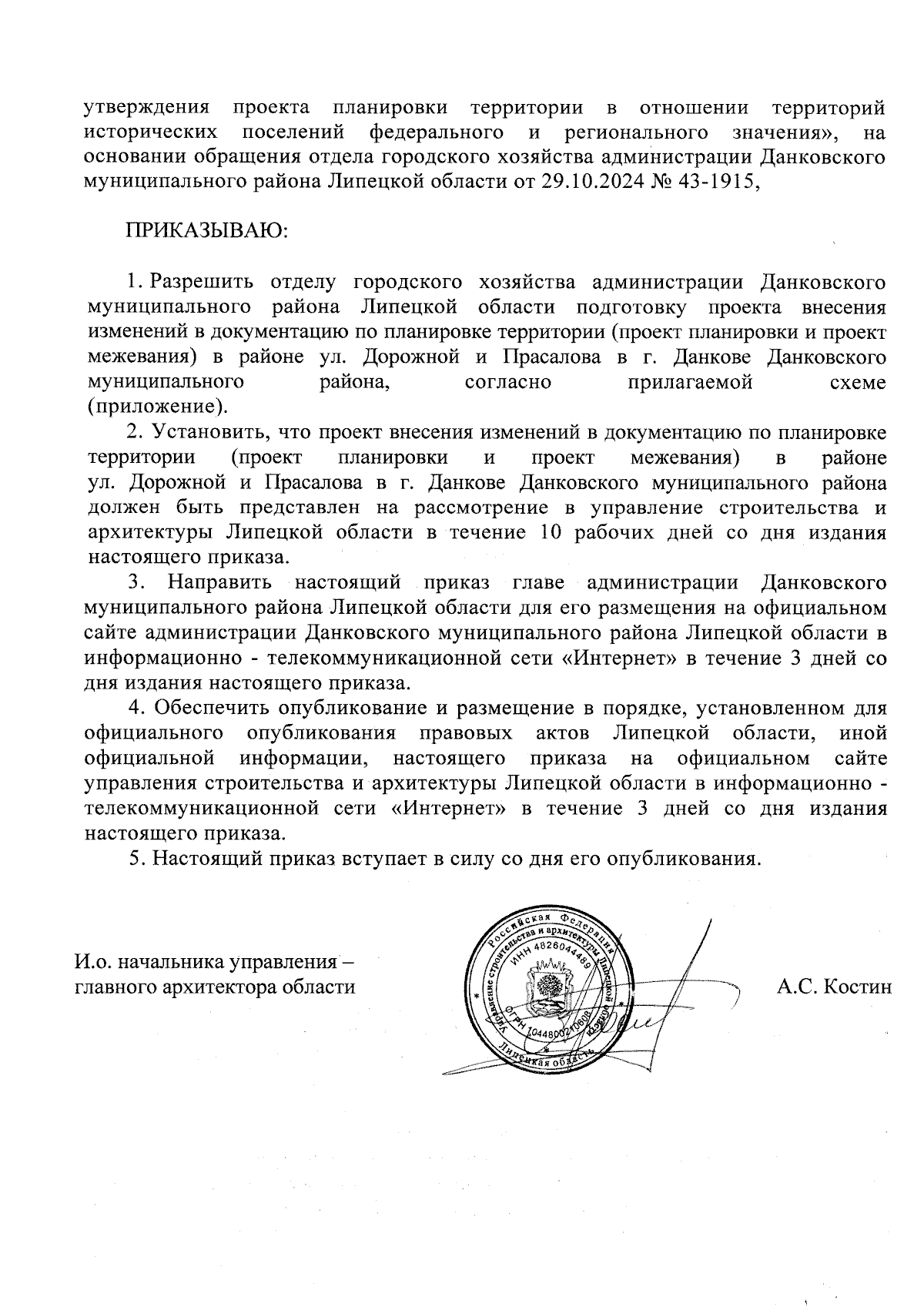 утверждения проекта планировки территории в отношении территорий исторических поселений федерального и регионального значения», на основании обращения отдела городского хозяйства администрации Данковского муниципального района Липецкой области от 29.10.2024 № 43-1915,

ПРИКАЗЫВАЮ:

1. Разрешить отделу городского хозяйства администрации Данковского муниципального района Липецкой области подготовку проекта внесения изменений в документацию по планировке территории (проект планировки и проект межевания) в районе ул. Дорожной и Прасалова в г. Данкове Данковского муниципального района, согласно прилагаемой схеме (приложение).

2. Установить, что проект внесения изменений в документацию по планировке территории (проект планировки и проект межевания) в районе ул. Дорожной и Прасалова в г. Данкове Данковского муниципального района должен быть представлен на рассмотрение в управление строительства и архитектуры Липецкой области в течение 10 рабочих дней со дня издания настоящего приказа.

3. Направить настоящий приказ главе администрации Данковского муниципального района Липецкой области для его размещения на официальном сайте администрации Данковского муниципального района Липецкой области в информационно - телекоммуникационной сети «Интернет» в течение 3 дней со дня издания настоящего приказа.

4. Обеспечить опубликование и размещение в порядке, установленном для официального опубликования правовых актов Липецкой области, иной официальной информации, настоящего приказа на официальном сайте управления строительства и архитектуры Липецкой области в информационно - телекоммуникационной сети «Интернет» в течение 3 дней со дня издания настоящего приказа.

5. Настоящий приказ вступает в силу со дня его опубликования.

И.о. начальника управления – главного архитектора области

Российская Федерация Управление строительства и архитектуры Липецкой области ИНН 4826044489 ОГРН 1044800210608 Липецкая область

А.С. Костин